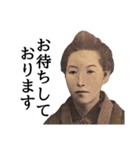 お待ちして
おります